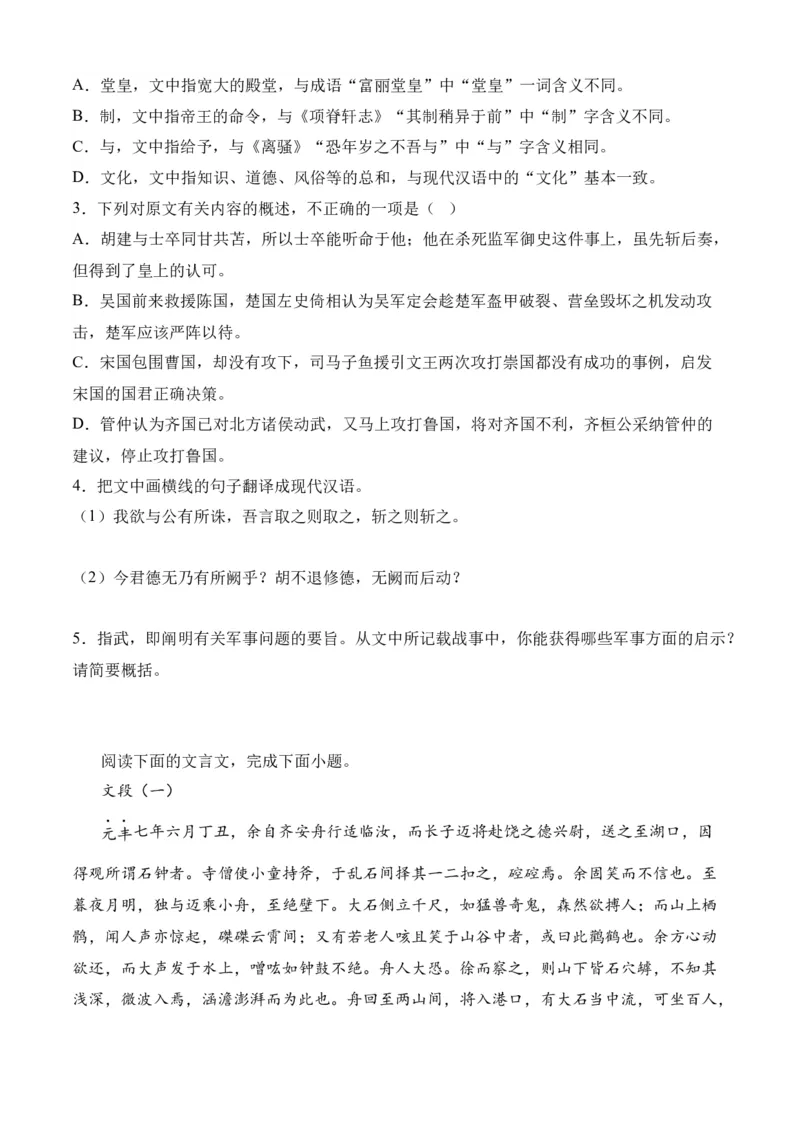 A．堂皇，文中指宽大的殿堂，与成语“富丽堂皇”中“堂皇”一词含义不同。
B．制，文中指帝王的命令，与《项脊轩志》“其制稍异于前”中“制”字含义不同。
C．与，文中指给予，与《离骚》“恐年岁之不吾与”中“与”字含义相同。
D．文化，文中指知识、道德、风俗等的总和，与现代汉语中的“文化”基本一致。
3．下列对原文有关内容的概述，不正确的一项是（ ）
A．胡建与士卒同甘共苦，所以士卒能听命于他；他在杀死监军御史这件事上，虽先斩后奏，但得到了皇上的认可。
B．吴国前来救援陈国，楚国左史倚相认为吴军定会趁楚军盔甲破裂、营垒毁坏之机发动攻击，楚军应该严阵以待。
C．宋国包围曹国，却没有攻下，司马子鱼援引文王两次攻打崇国都没有成功的事例，启发宋国的国君正确决策。
D．管仲认为齐国已对北方诸侯动武，又马上攻打鲁国，将对齐国不利，齐桓公采纳管仲的建议，停止攻打鲁国。
4．把文中画横线的句子翻译成现代汉语。
（1）我欲与公有所诛，吾言取之则取之，斩之则斩之。

（2）今君德无乃有所阙乎？胡不退修德，无阙而后动？

5．指武，即阐明有关军事问题的要旨。从文中所记载战事中，你能获得哪些军事方面的启示？请简要概括。

阅读下面的文言文，完成下面小题。
文段（一）
元丰七年六月丁丑，余自齐安舟行适临汝，而长子迈将赴饶之德兴尉，送之至湖口，因得观所谓石钟者。寺僧使小童持斧，于乱石间择其一二扣之，硿硿焉。余固笑而不信也。至暮夜月明，独与迈乘小舟，至绝壁下。大石侧立千尺，如猛兽奇鬼，森然欲搏人；而山上栖鹘，闻人声亦惊起，磔磔云霄间；又有若老人咳且笑于山谷中者，或曰此鹳鹤也。余方心动欲还，而大声发于水上，噌吰如钟鼓不绝。舟人大恐。徐而察之，则山下皆石穴罅，不知其浅深，微波入焉，涵澹澎湃而为此也。舟回至两山间，将入港口，有大石当中流，可坐百人，